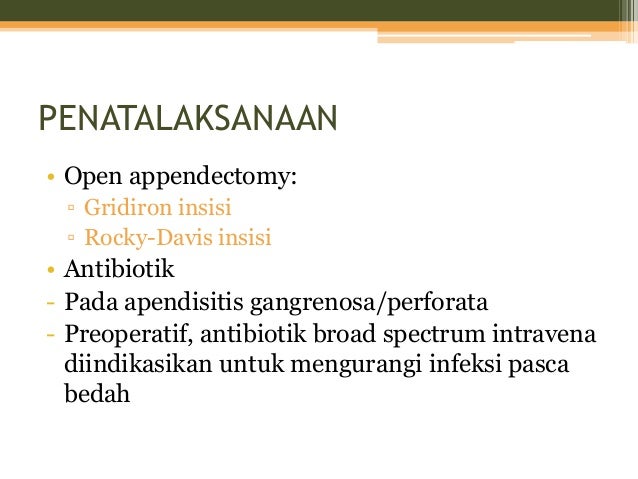 PENATALAKSANAAN

• Open appendectomy:
▫ Gridiron insisi
▫ Rocky-Davis insisi
• Antibiotik
- Pada apendisitis gangrenosa/perforata
- Preoperatif, antibiotik broad spectrum intravena diindikasikan untuk mengurangi infeksi pasca bedah